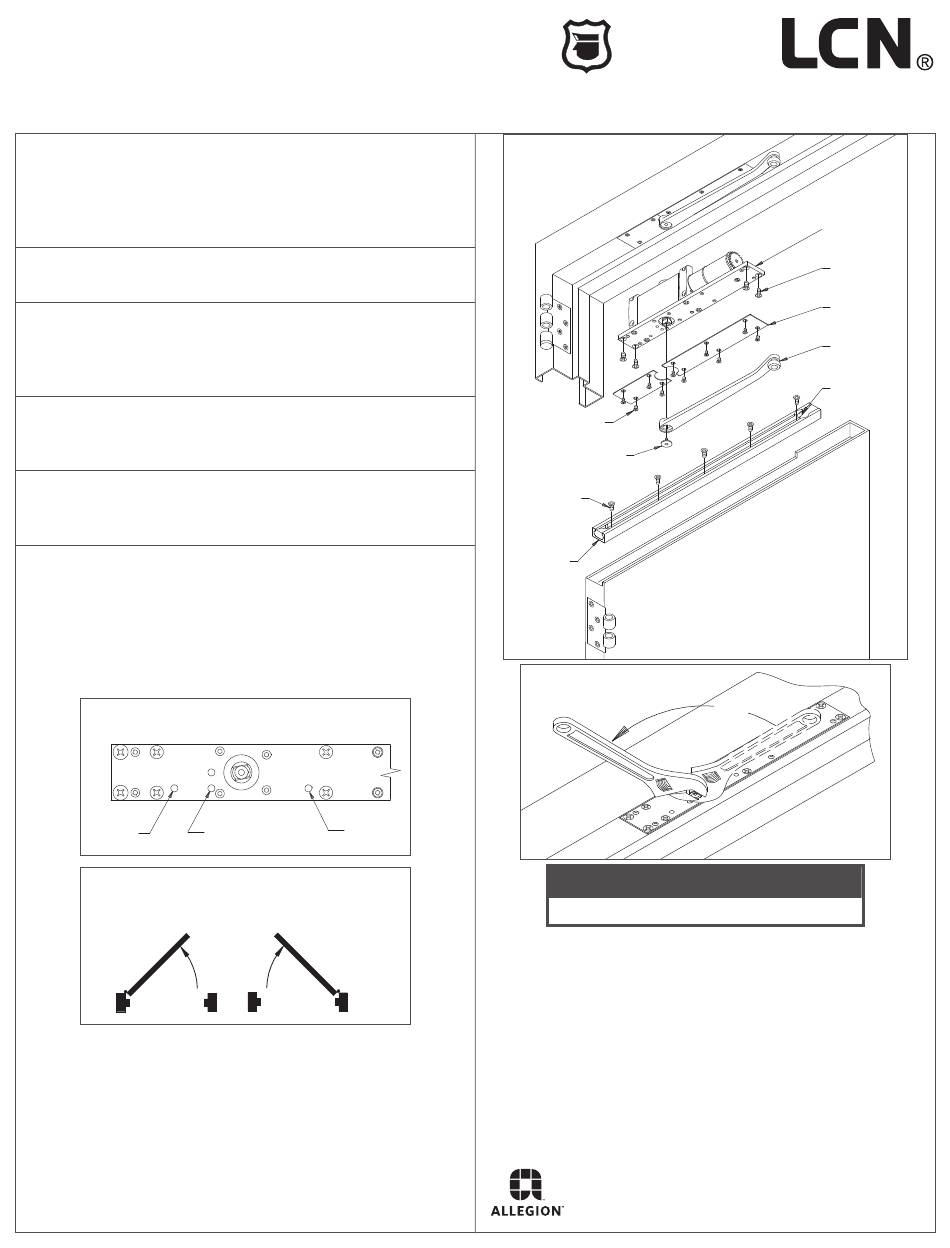 LCN®

ALLEGION™